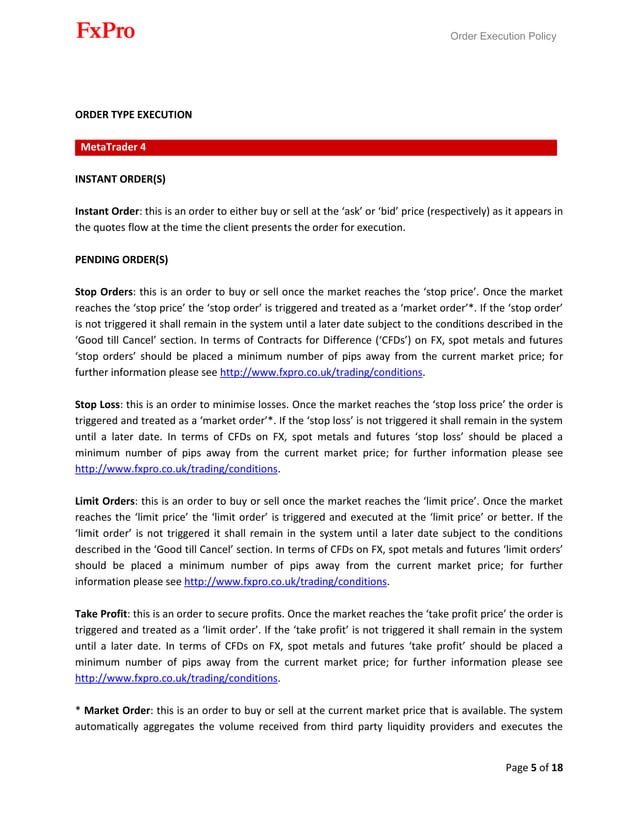 FxPro

Order Execution Policy

ORDER TYPE EXECUTION

MetaTrader 4

INSTANT ORDER(S)

Instant Order: this is an order to either buy or sell at the 'ask' or 'bid' price (respectively) as it appears in the quotes flow at the time the client presents the order for execution.

PENDING ORDER(S)

Stop Orders: this is an order to buy or sell once the market reaches the 'stop price'. Once the market reaches the 'stop price' the 'stop order' is triggered and treated as a 'market order'*. If the 'stop order' is not triggered it shall remain in the system until a later date subject to the conditions described in the 'Good till Cancel' section. In terms of Contracts for Difference ('CFDs') on FX, spot metals and futures 'stop orders' should be placed a minimum number of pips away from the current market price; for further information please see http://www.fxpro.co.uk/trading/conditions.

Stop Loss: this is an order to minimise losses. Once the market reaches the 'stop loss price' the order is triggered and treated as a 'market order'*. If the 'stop loss' is not triggered it shall remain in the system until a later date. In terms of CFDs on FX, spot metals and futures 'stop loss' should be placed a minimum number of pips away from the current market price; for further information please see http://www.fxpro.co.uk/trading/conditions.

Limit Orders: this is an order to buy or sell once the market reaches the 'limit price'. Once the market reaches the 'limit price' the 'limit order' is triggered and executed at the 'limit price' or better. If the 'limit order' is not triggered it shall remain in the system until a later date subject to the conditions described in the 'Good till Cancel' section. In terms of CFDs on FX, spot metals and futures 'limit orders' should be placed a minimum number of pips away from the current market price; for further information please see http://www.fxpro.co.uk/trading/conditions.

Take Profit: this is an order to secure profits. Once the market reaches the 'take profit price' the order is triggered and treated as a 'limit order'. If the 'take profit' is not triggered it shall remain in the system until a later date. In terms of CFDs on FX, spot metals and futures 'take profit' should be placed a minimum number of pips away from the current market price; for further information please see http://www.fxpro.co.uk/trading/conditions.

* Market Order: this is an order to buy or sell at the current market price that is available. The system automatically aggregates the volume received from third party liquidity providers and executes the

Page 5 of 18